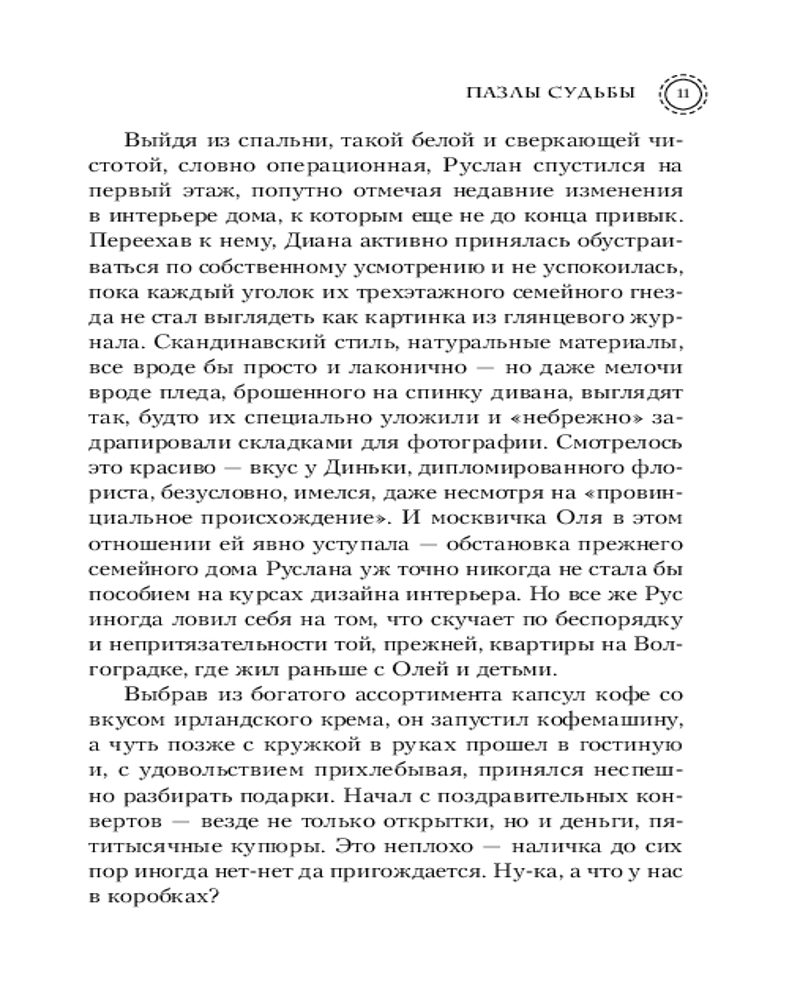 ПАЗЛЫ СУДЬБЫ 11

Выйдя из спальни, такой белой и сверкающей чистотой, словно операционная, Руслан спустился на первый этаж, попутно отмечая недавние изменения в интерьере дома, к которым еще не до конца привык. Переехав к нему, Диана активно принялась обустраиваться по собственному усмотрению и не успокоилась, пока каждый уголок их трехэтажного семейного гнезда не стал выглядеть как картинка из глянцевого журнала. Скандинавский стиль, натуральные материалы, все вроде бы просто и лаконично — но даже мелочи вроде пледа, брошенного на спинку дивана, выглядят так, будто их специально уложили и «небрежно» задрапировали складками для фотографии. Смотрелось это красиво — вкус у Диньки, дипломированного флориста, безусловно, имелся, даже несмотря на «провинциальное происхождение». И москвичка Оля в этом отношении ей явно уступала — обстановка прежнего семейного дома Руслана уж точно никогда не стала бы пособием на курсах дизайна интерьера. Но все же Рус иногда ловил себя на том, что скучает по беспорядку и непритязательности той, прежней, квартиры на Волгоградке, где жил раньше с Олей и детьми.

Выбрав из богатого ассортимента капсул кофе со вкусом ирландского крема, он запустил кофемашину, а чуть позже с кружкой в руках прошел в гостиную и, с удовольствием прихлебывая, принялся неспешно разбирать подарки. Начал с поздравительных конвертов — везде не только открытки, но и деньги, пятитысячные купюры. Это неплохо — наличка до сих пор иногда нет-нет да пригождается. Ну-ка, а что у нас в коробках?